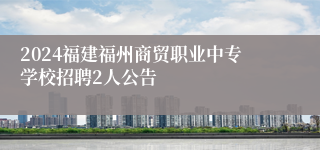 2024福建福州商贸职业中专学校招聘2人公告